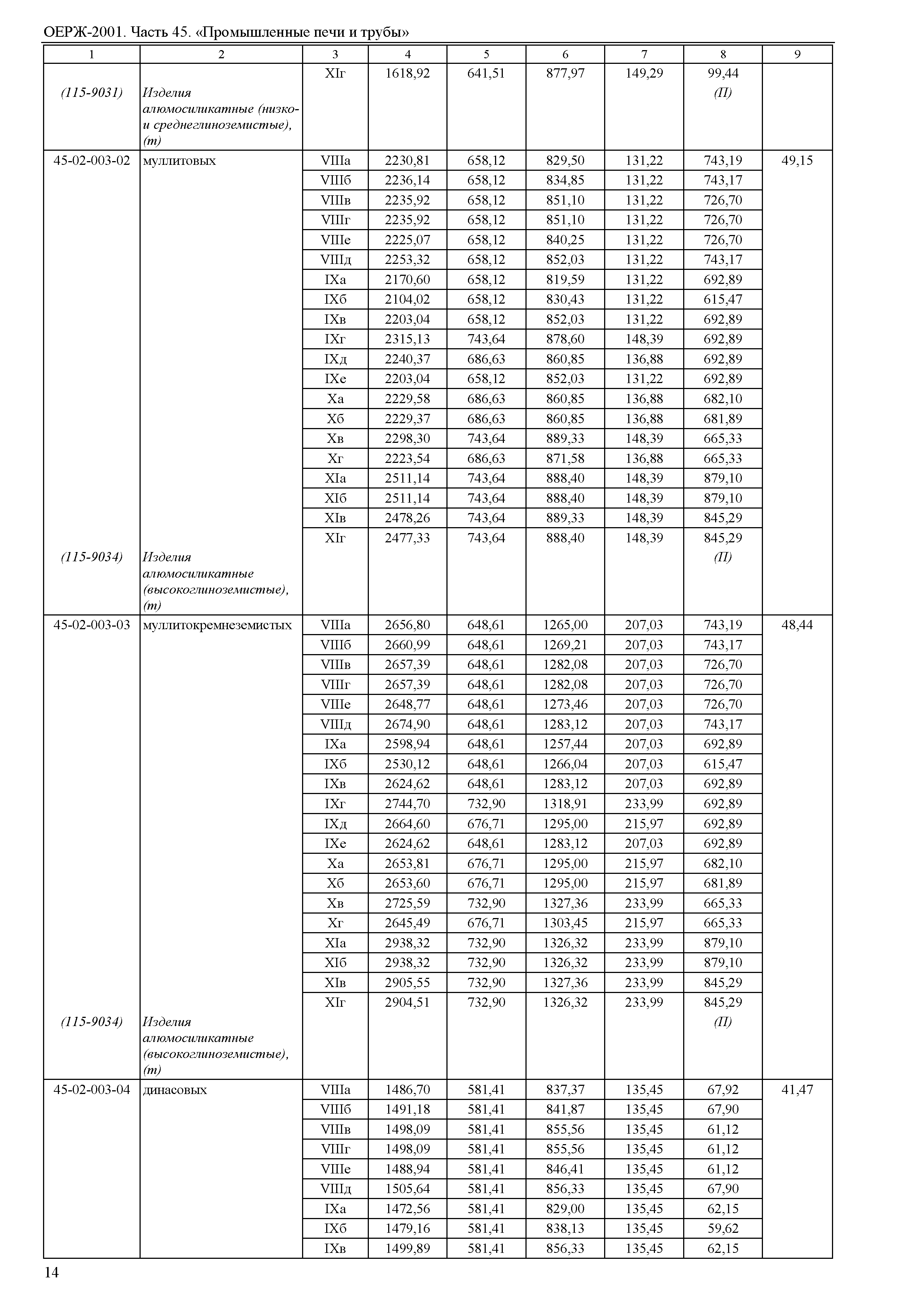 ОЕРЖ-2001. Часть 45. «Промышленные печи и трубы»

| 1 | 2 | 3 | 4 | 5 | 6 | 7 | 8 | 9 |
|---|---|---|---|---|---|---|---|---|
| (115-9031) | Изделия алюмосиликатные (низко- и среднеглиноземистые), (т) | XIг | 1618,92 | 641,51 | 877,97 | 149,29 | 99,44 (П) | |
| 45-02-003-02 | муллитовых | VIIIа | 2230,81 | 658,12 | 829,50 | 131,22 | 743,19 | 49,15 |
| | | VIIIб | 2236,14 | 658,12 | 834,85 | 131,22 | 743,17 | |
| | | VIIIв | 2235,92 | 658,12 | 851,10 | 131,22 | 726,70 | |
| | | VIIIг | 2235,92 | 658,12 | 851,10 | 131,22 | 726,70 | |
| | | VIIIе | 2225,07 | 658,12 | 840,25 | 131,22 | 726,70 | |
| | | VIIIд | 2253,32 | 658,12 | 852,03 | 131,22 | 743,17 | |
| | | IXа | 2170,60 | 658,12 | 819,59 | 131,22 | 692,89 | |
| | | IXб | 2104,02 | 658,12 | 830,43 | 131,22 | 615,47 | |
| | | IXв | 2203,04 | 658,12 | 852,03 | 131,22 | 692,89 | |
| | | IXг | 2315,13 | 743,64 | 878,60 | 148,39 | 692,89 | |
| | | IXд | 2240,37 | 686,63 | 860,85 | 136,88 | 692,89 | |
| | | IXе | 2203,04 | 658,12 | 852,03 | 131,22 | 692,89 | |
| | | Xа | 2229,58 | 686,63 | 860,85 | 136,88 | 682,10 | |
| | | Xб | 2229,37 | 686,63 | 860,85 | 136,88 | 681,89 | |
| | | Xв | 2298,30 | 743,64 | 889,33 | 148,39 | 665,33 | |
| | | Xг | 2223,54 | 686,63 | 871,58 | 136,88 | 665,33 | |
| | | XIа | 2511,14 | 743,64 | 888,40 | 148,39 | 879,10 | |
| | | XIб | 2511,14 | 743,64 | 888,40 | 148,39 | 879,10 | |
| | | XIв | 2478,26 | 743,64 | 889,33 | 148,39 | 845,29 | |
| (115-9034) | Изделия алюмосиликатные (высокоглиноземистые), (т) | XIг | 2477,33 | 743,64 | 888,40 | 148,39 | 845,29 (П) | |
| 45-02-003-03 | муллитокремнеземистых | VIIIа | 2656,80 | 648,61 | 1265,00 | 207,03 | 743,19 | 48,44 |
| | | VIIIб | 2660,99 | 648,61 | 1269,21 | 207,03 | 743,17 | |
| | | VIIIв | 2657,39 | 648,61 | 1282,08 | 207,03 | 726,70 | |
| | | VIIIг | 2657,39 | 648,61 | 1282,08 | 207,03 | 726,70 | |
| | | VIIIе | 2648,77 | 648,61 | 1273,46 | 207,03 | 726,70 | |
| | | VIIIд | 2674,90 | 648,61 | 1283,12 | 207,03 | 743,17 | |
| | | IXа | 2598,94 | 648,61 | 1257,44 | 207,03 | 692,89 | |
| | | IXб | 2530,12 | 648,61 | 1266,04 | 207,03 | 615,47 | |
| | | IXв | 2624,62 | 648,61 | 1283,12 | 207,03 | 692,89 | |
| | | IXг | 2744,70 | 732,90 | 1318,91 | 233,99 | 692,89 | |
| | | IXд | 2664,60 | 676,71 | 1295,00 | 215,97 | 692,89 | |
| | | IXе | 2624,62 | 648,61 | 1283,12 | 207,03 | 692,89 | |
| | | Xа | 2653,81 | 676,71 | 1295,00 | 215,97 | 682,10 | |
| | | Xб | 2653,60 | 676,71 | 1295,00 | 215,97 | 681,89 | |
| | | Xв | 2725,59 | 732,90 | 1327,36 | 233,99 | 665,33 | |
| | | Xг | 2645,49 | 676,71 | 1303,45 | 215,97 | 665,33 | |
| | | XIа | 2938,32 | 732,90 | 1326,32 | 233,99 | 879,10 | |
| | | XIб | 2938,32 | 732,90 | 1326,32 | 233,99 | 879,10 | |
| | | XIв | 2905,55 | 732,90 | 1327,36 | 233,99 | 845,29 | |
| (115-9034) | Изделия алюмосиликатные (высокоглиноземистые), (т) | XIг | 2904,51 | 732,90 | 1326,32 | 233,99 | 845,29 (П) | |
| 45-02-003-04 | динасовых | VIIIа | 1486,70 | 581,41 | 837,37 | 135,45 | 67,92 | 41,47 |
| | | VIIIб | 1491,18 | 581,41 | 841,87 | 135,45 | 67,90 | |
| | | VIIIв | 1498,09 | 581,41 | 855,56 | 135,45 | 61,12 | |
| | | VIIIг | 1498,09 | 581,41 | 855,56 | 135,45 | 61,12 | |
| | | VIIIе | 1488,94 | 581,41 | 846,41 | 135,45 | 61,12 | |
| | | VIIIд | 1505,64 | 581,41 | 856,33 | 135,45 | 67,90 | |
| | | IXа | 1472,56 | 581,41 | 829,00 | 135,45 | 62,15 | |
| | | IXб | 1479,16 | 581,41 | 838,13 | 135,45 | 59,62 | |
| | | IXв | 1499,89 | 581,41 | 856,33 | 135,45 | 62,15 | |

14